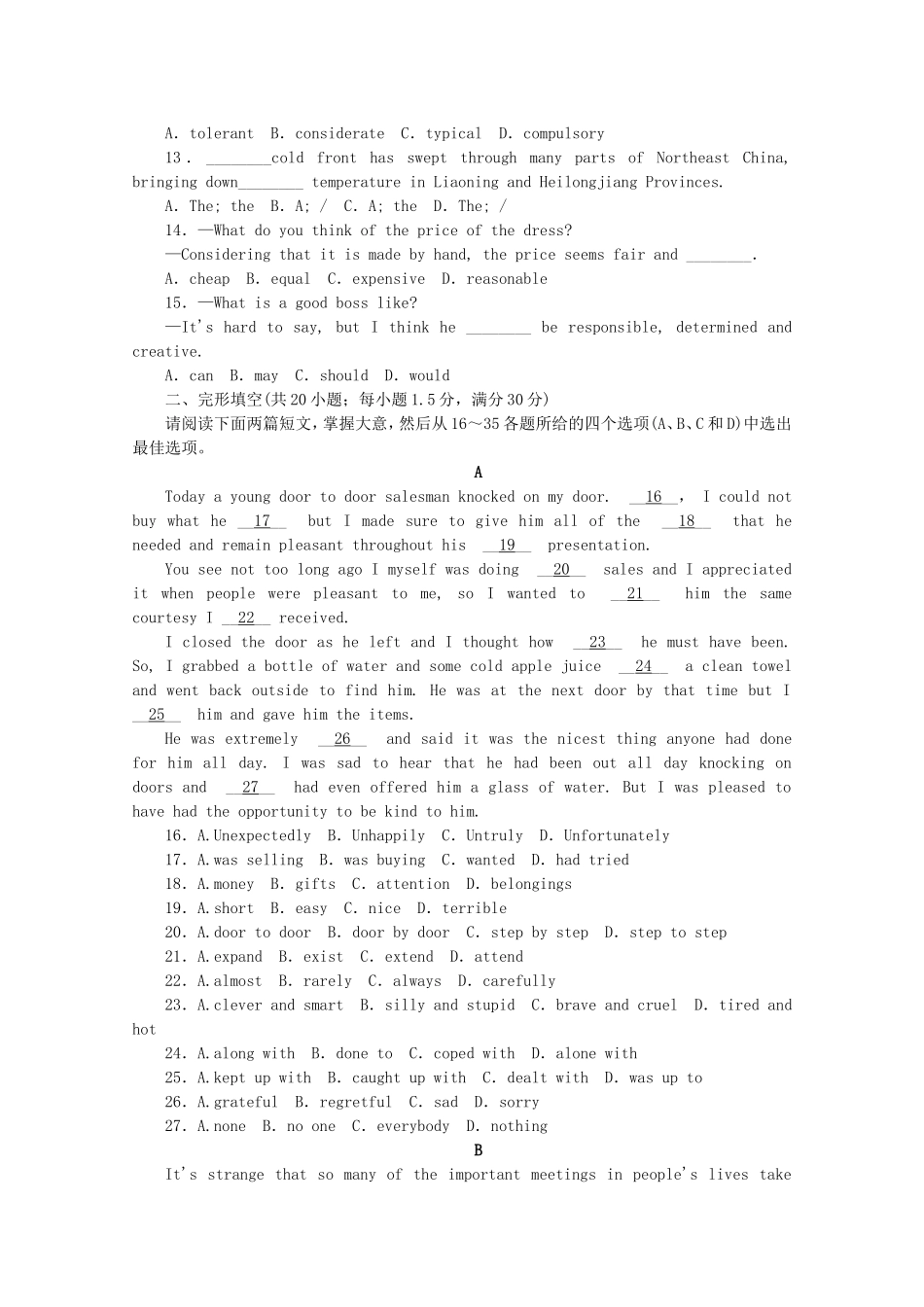 A. tolerant B. considerate C. typical D. compulsory

13. ________cold front has swept through many parts of Northeast China, bringing down________ temperature in Liaoning and Heilongjiang Provinces.

A. The; the B. A; / C. A; the D. The; /

14. —What do you think of the price of the dress?

—Considering that it is made by hand, the price seems fair and ________.

A. cheap B. equal C. expensive D. reasonable

15. —What is a good boss like?

—It's hard to say, but I think he ________ be responsible, determined and creative.

A. can B. may C. should D. would

二、完形填空(共20小题；每小题1.5分，满分30分)

请阅读下面两篇短文，掌握大意，然后从16～35各题所给的四个选项(A、B、C和D)中选出最佳选项。

A

Today a young door to door salesman knocked on my door. __16__, I could not buy what he __17__ but I made sure to give him all of the __18__ that he needed and remain pleasant throughout his __19__ presentation.

You see not too long ago I myself was doing __20__ sales and I appreciated it when people were pleasant to me, so I wanted to __21__ him the same courtesy I __22__ received.

I closed the door as he left and I thought how __23__ he must have been. So, I grabbed a bottle of water and some cold apple juice __24__ a clean towel and went back outside to find him. He was at the next door by that time but I __25__ him and gave him the items.

He was extremely __26__ and said it was the nicest thing anyone had done for him all day. I was sad to hear that he had been out all day knocking on doors and __27__ had even offered him a glass of water. But I was pleased to have had the opportunity to be kind to him.

16. A.Unexpectedly B. Unhappily C. Untruly D. Unfortunately

17. A.was selling B. was buying C. wanted D. had tried

18. A.money B. gifts C. attention D. belongings

19. A.short B. easy C. nice D. terrible

20. A.door to door B. door by door C. step by step D. step to step

21. A.expand B. exist C. extend D. attend

22. A.almost B. rarely C. always D. carefully

23. A.clever and smart B. silly and stupid C. brave and cruel D. tired and hot

24. A.along with B. done to C. coped with D. alone with

25. A.kept up with B. caught up with C. dealt with D. was up to

26. A.grateful B. regretful C. sad D. sorry

27. A.none B. no one C. everybody D. nothing

B

It's strange that so many of the important meetings in people's lives take